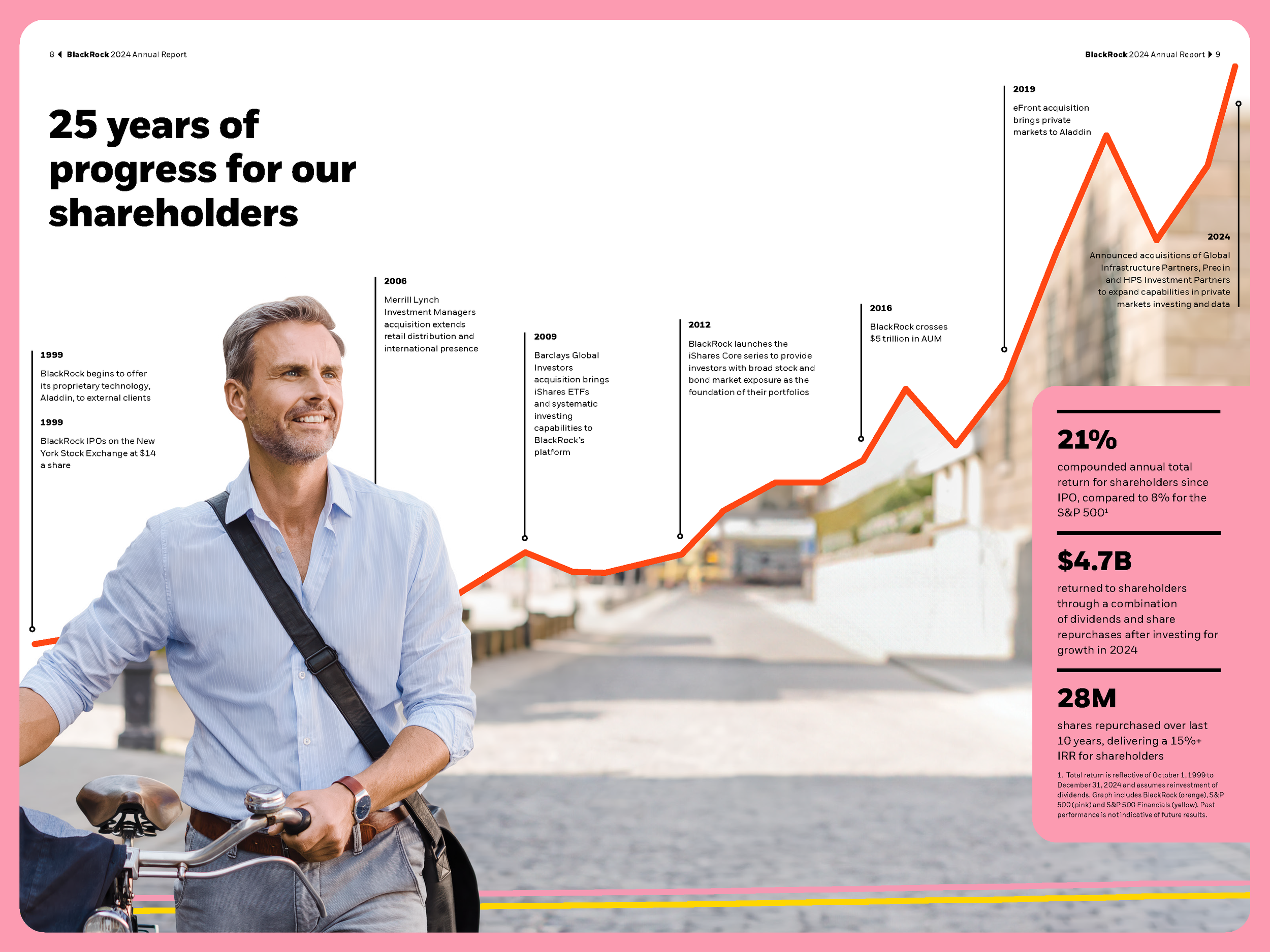 8 BlackRock 2024 Annual Report

BlackRock 2024 Annual Report 9

25 years of progress for our shareholders

1999

BlackRock begins to offer its proprietary technology, Aladdin, to external clients

1999

BlackRock IPOs on the New York Stock Exchange at $14 a share

2006

Merrill Lynch Investment Managers acquisition extends retail distribution and international presence

2009

Barclays Global Investors acquisition brings iShares ETFs and systematic investing capabilities to BlackRock's platform

2012

BlackRock launches the iShares Core series to provide investors with broad stock and bond market exposure as the foundation of their portfolios

2016

BlackRock crosses $5 trillion in AUM

2019

eFront acquisition brings private markets to Aladdin

2024

Announced acquisitions of Global Infrastructure Partners, Preqin and HPS Investment Partners to expand capabilities in private markets investing and data

21%

compounded annual total return for shareholders since IPO, compared to 8% for the S&P 500¹

$4.7B

returned to shareholders through a combination of dividends and share repurchases after investing for growth in 2024

28M

shares repurchased over last 10 years, delivering a 15%+ IRR for shareholders

1. Total return is reflective of October 1, 1999 to December 31, 2024 and assumes reinvestment of dividends. Graph includes BlackRock (orange), S&P 500 (pink) and S&P 500 Financials (yellow). Past performance is not indicative of future results.